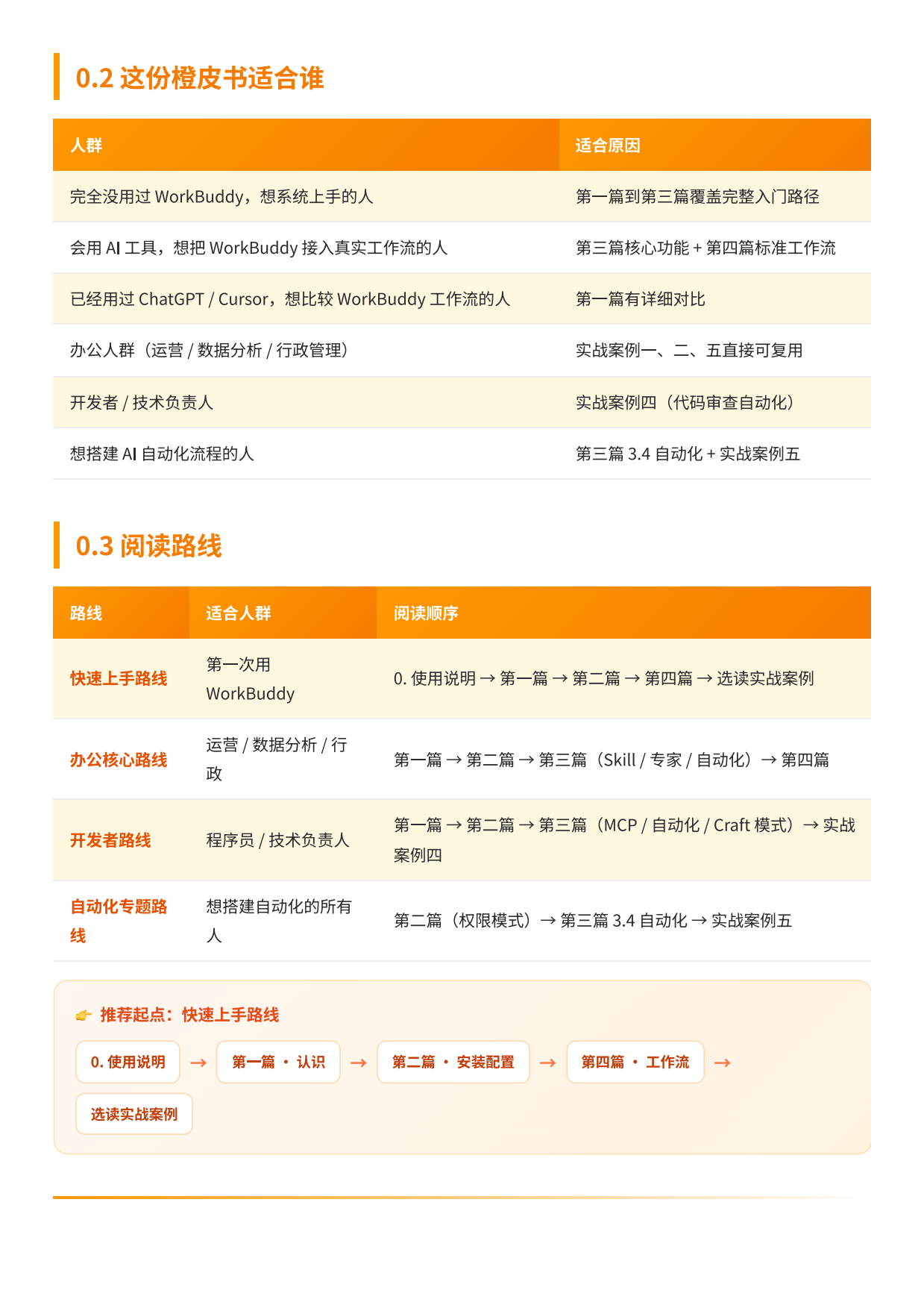 0.2 这份橙皮书适合谁

| 人群 | 适合原因 |
|---|---|
| 完全没用过 WorkBuddy，想系统上手的人 | 第一篇到第三篇覆盖完整入门路径 |
| 会用 AI 工具，想把 WorkBuddy 接入真实工作流的人 | 第三篇核心功能 + 第四篇标准工作流 |
| 已经用过 ChatGPT / Cursor，想比较 WorkBuddy 工作流的人 | 第一篇有详细对比 |
| 办公人群（运营 / 数据分析 / 行政管理） | 实战案例一、二、五直接可复用 |
| 开发者 / 技术负责人 | 实战案例四（代码审查自动化） |
| 想搭建 AI 自动化流程的人 | 第三篇 3.4 自动化 + 实战案例五 |

0.3 阅读路线

| 路线 | 适合人群 | 阅读顺序 |
|---|---|---|
| 快速上手路线 | 第一次用 WorkBuddy | 0. 使用说明 → 第一篇 → 第二篇 → 第四篇 → 选读实战案例 |
| 办公核心路线 | 运营 / 数据分析 / 行政 | 第一篇 → 第二篇 → 第三篇（Skill / 专家 / 自动化）→ 第四篇 |
| 开发者路线 | 程序员 / 技术负责人 | 第一篇 → 第二篇 → 第三篇（MCP / 自动化 / Craft 模式）→ 实战案例四 |
| 自动化专题路线 | 想搭建自动化的所有人 | 第二篇（权限模式）→ 第三篇 3.4 自动化 → 实战案例五 |

👉 推荐起点：快速上手路线

0. 使用说明 → 第一篇 · 认识 → 第二篇 · 安装配置 → 第四篇 · 工作流 → 选读实战案例